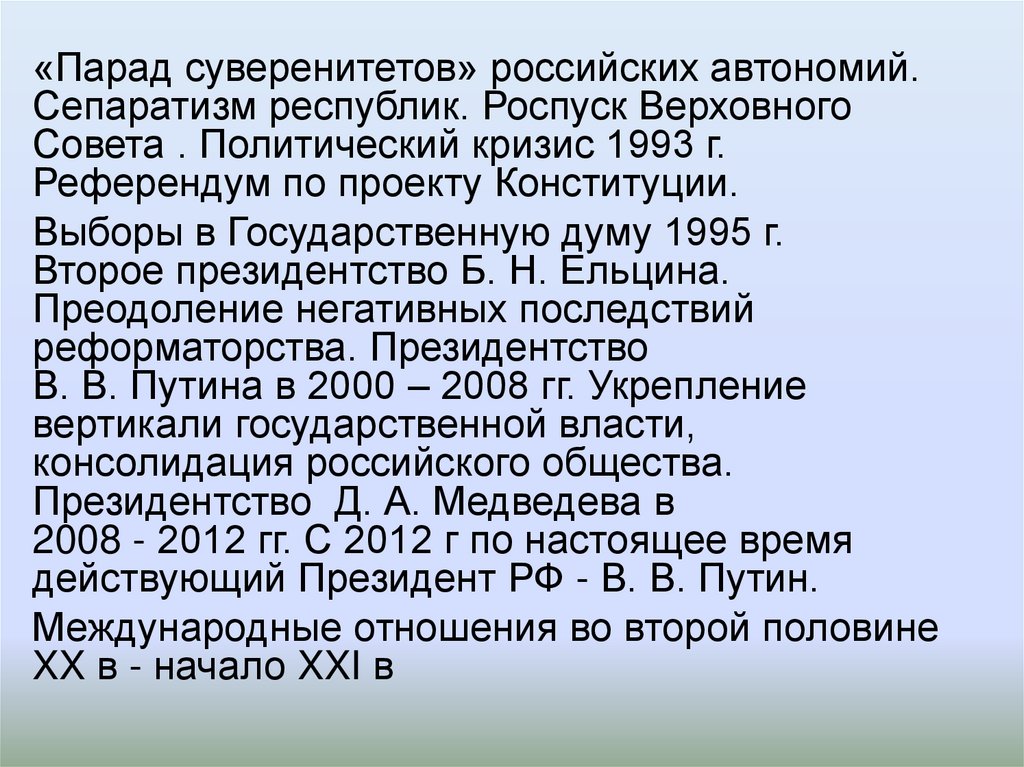 «Парад суверенитетов» российских автономий. Сепаратизм республик. Роспуск Верховного Совета . Политический кризис 1993 г. Референдум по проекту Конституции.

Выборы в Государственную думу 1995 г. Второе президентство Б. Н. Ельцина. Преодоление негативных последствий реформаторства. Президентство В. В. Путина в 2000 – 2008 гг. Укрепление вертикали государственной власти, консолидация российского общества. Президентство Д. А. Медведева в 2008 - 2012 гг. С 2012 г по настоящее время действующий Президент РФ - В. В. Путин.

Международные отношения во второй половине XX в - начало XXI в